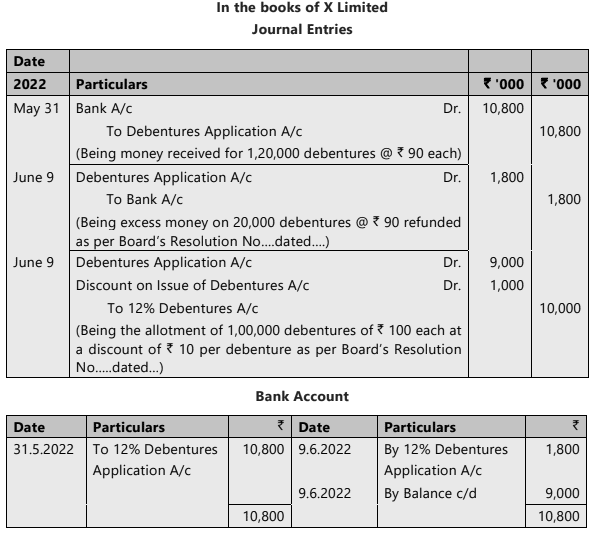 In the books of X Limited
Journal Entries

| Date | | | |
|---|---|---|---|
| 2022 | Particulars | ₹ '000 | ₹ '000 |
| May 31 | Bank A/c Dr. | 10,800 | |
| | To Debentures Application A/c | | 10,800 |
| | (Being money received for 1,20,000 debentures @ ₹ 90 each) | | |
| June 9 | Debentures Application A/c Dr. | 1,800 | |
| | To Bank A/c | | 1,800 |
| | (Being excess money on 20,000 debentures @ ₹ 90 refunded as per Board's Resolution No....dated....) | | |
| June 9 | Debentures Application A/c Dr. | 9,000 | |
| | Discount on Issue of Debentures A/c Dr. | 1,000 | |
| | To 12% Debentures A/c | | 10,000 |
| | (Being the allotment of 1,00,000 debentures of ₹ 100 each at a discount of ₹ 10 per debenture as per Board's Resolution No.....dated...) | | |

Bank Account

| Date | Particulars | ₹ | Date | Particulars | ₹ |
|---|---|---|---|---|---|
| 31.5.2022 | To 12% Debentures Application A/c | 10,800 | 9.6.2022 | By 12% Debentures Application A/c | 1,800 |
| | | | 9.6.2022 | By Balance c/d | 9,000 |
| | | 10,800 | | | 10,800 |